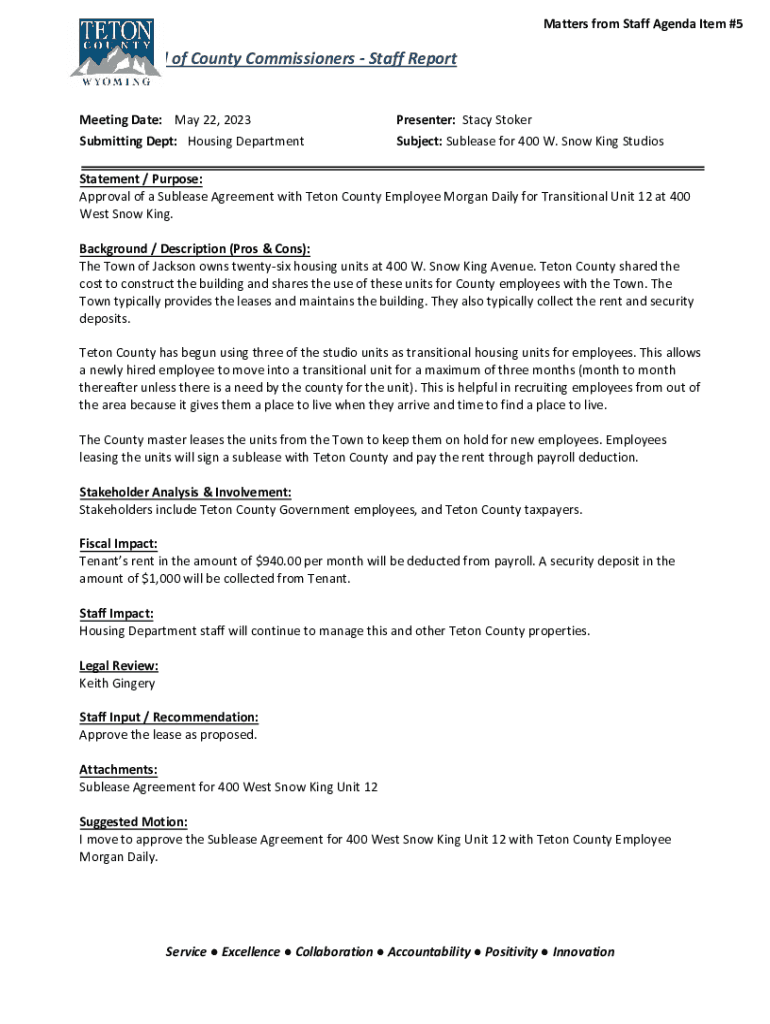 Matters from Staff Agenda Item #5

TETON COUNTY WYOMING

l of County Commissioners - Staff Report

Meeting Date: May 22, 2023
Submitting Dept: Housing Department

Presenter: Stacy Stoker
Subject: Sublease for 400 W. Snow King Studios

Statement / Purpose:
Approval of a Sublease Agreement with Teton County Employee Morgan Daily for Transitional Unit 12 at 400 West Snow King.

Background / Description (Pros & Cons):
The Town of Jackson owns twenty-six housing units at 400 W. Snow King Avenue. Teton County shared the cost to construct the building and shares the use of these units for County employees with the Town. The Town typically provides the leases and maintains the building. They also typically collect the rent and security deposits.

Teton County has begun using three of the studio units as transitional housing units for employees. This allows a newly hired employee to move into a transitional unit for a maximum of three months (month to month thereafter unless there is a need by the county for the unit). This is helpful in recruiting employees from out of the area because it gives them a place to live when they arrive and time to find a place to live.

The County master leases the units from the Town to keep them on hold for new employees. Employees leasing the units will sign a sublease with Teton County and pay the rent through payroll deduction.

Stakeholder Analysis & Involvement:
Stakeholders include Teton County Government employees, and Teton County taxpayers.

Fiscal Impact:
Tenant's rent in the amount of $940.00 per month will be deducted from payroll. A security deposit in the amount of $1,000 will be collected from Tenant.

Staff Impact:
Housing Department staff will continue to manage this and other Teton County properties.

Legal Review:
Keith Gingery

Staff Input / Recommendation:
Approve the lease as proposed.

Attachments:
Sublease Agreement for 400 West Snow King Unit 12

Suggested Motion:
I move to approve the Sublease Agreement for 400 West Snow King Unit 12 with Teton County Employee Morgan Daily.

Service ● Excellence ● Collaboration ● Accountability ● Positivity ● Innovation